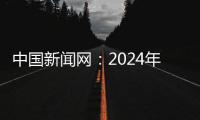 中国新闻网：2024年